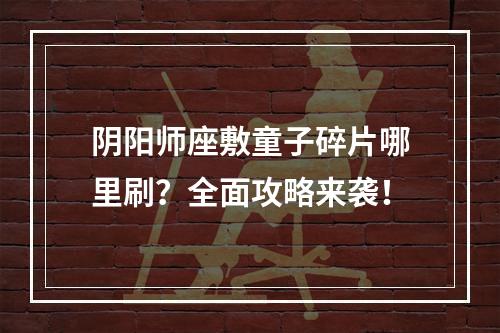 阴阳师座敷童子碎片哪里刷？全面攻略来袭！